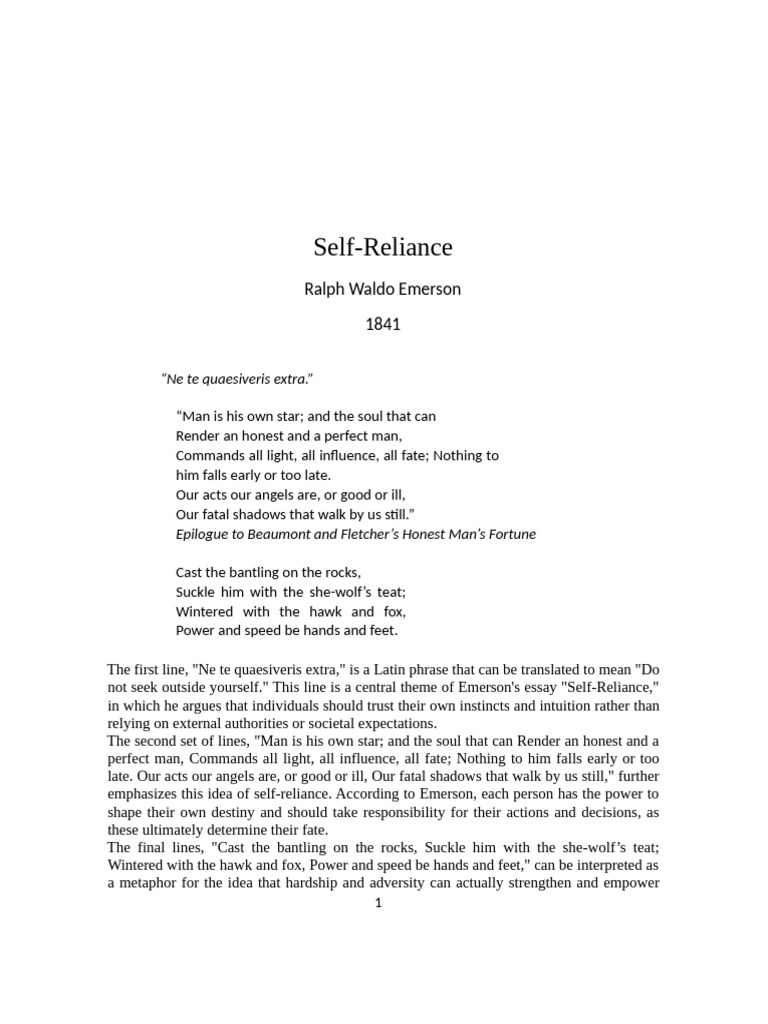 Self-Reliance

Ralph Waldo Emerson

1841

"Ne te quaesiveris extra."

"Man is his own star; and the soul that can
Render an honest and a perfect man,
Commands all light, all influence, all fate; Nothing to
him falls early or too late.
Our acts our angels are, or good or ill,
Our fatal shadows that walk by us still."
Epilogue to Beaumont and Fletcher's Honest Man's Fortune

Cast the bantling on the rocks,
Suckle him with the she-wolf's teat;
Wintered with the hawk and fox,
Power and speed be hands and feet.

The first line, "Ne te quaesiveris extra," is a Latin phrase that can be translated to mean "Do not seek outside yourself." This line is a central theme of Emerson's essay "Self-Reliance," in which he argues that individuals should trust their own instincts and intuition rather than relying on external authorities or societal expectations.

The second set of lines, "Man is his own star; and the soul that can Render an honest and a perfect man, Commands all light, all influence, all fate; Nothing to him falls early or too late. Our acts our angels are, or good or ill, Our fatal shadows that walk by us still," further emphasizes this idea of self-reliance. According to Emerson, each person has the power to shape their own destiny and should take responsibility for their actions and decisions, as these ultimately determine their fate.

The final lines, "Cast the bantling on the rocks, Suckle him with the she-wolf's teat; Wintered with the hawk and fox, Power and speed be hands and feet," can be interpreted as a metaphor for the idea that hardship and adversity can actually strengthen and empower

1